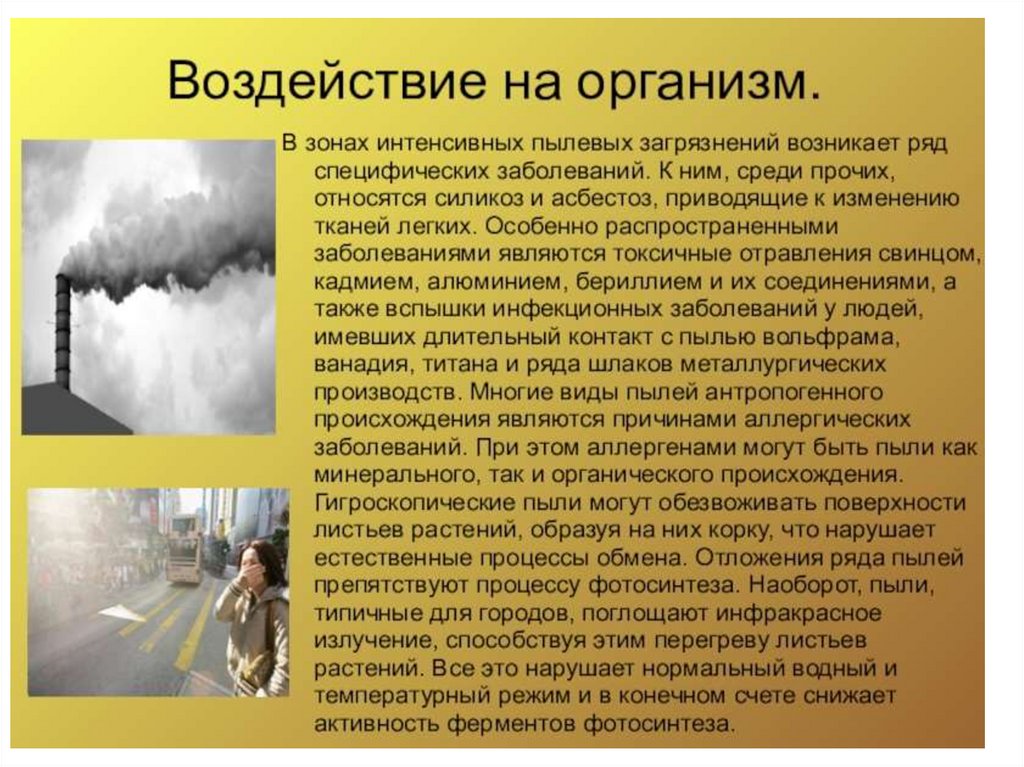 Воздействие на организм.

В зонах интенсивных пылевых загрязнений возникает ряд специфических заболеваний. К ним, среди прочих, относятся силикоз и асбестоз, приводящие к изменению тканей легких. Особенно распространенными заболеваниями являются токсичные отравления свинцом, кадмием, алюминием, бериллием и их соединениями, а также вспышки инфекционных заболеваний у людей, имевших длительный контакт с пылью вольфрама, ванадия, титана и ряда шлаков металлургических производств. Многие виды пылей антропогенного происхождения являются причинами аллергических заболеваний. При этом аллергенами могут быть пыли как минерального, так и органического происхождения. Гигроскопические пыли могут обезвоживать поверхности листьев растений, образуя на них корку, что нарушает естественные процессы обмена. Отложения ряда пылей препятствуют процессу фотосинтеза. Наоборот, пыли, типичные для городов, поглощают инфракрасное излучение, способствуя этим перегреву листьев растений. Все это нарушает нормальный водный и температурный режим и в конечном счете снижает активность ферментов фотосинтеза.